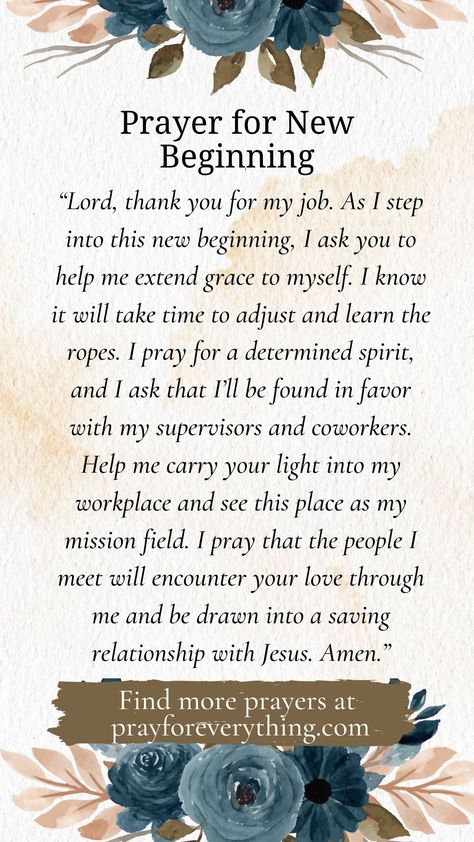 Prayer for New Beginning

“Lord, thank you for my job. As I step into this new beginning, I ask you to help me extend grace to myself. I know it will take time to adjust and learn the ropes. I pray for a determined spirit, and I ask that I’ll be found in favor with my supervisors and coworkers. Help me carry your light into my workplace and see this place as my mission field. I pray that the people I meet will encounter your love through me and be drawn into a saving relationship with Jesus. Amen.”

Find more prayers at prayforeverything.com